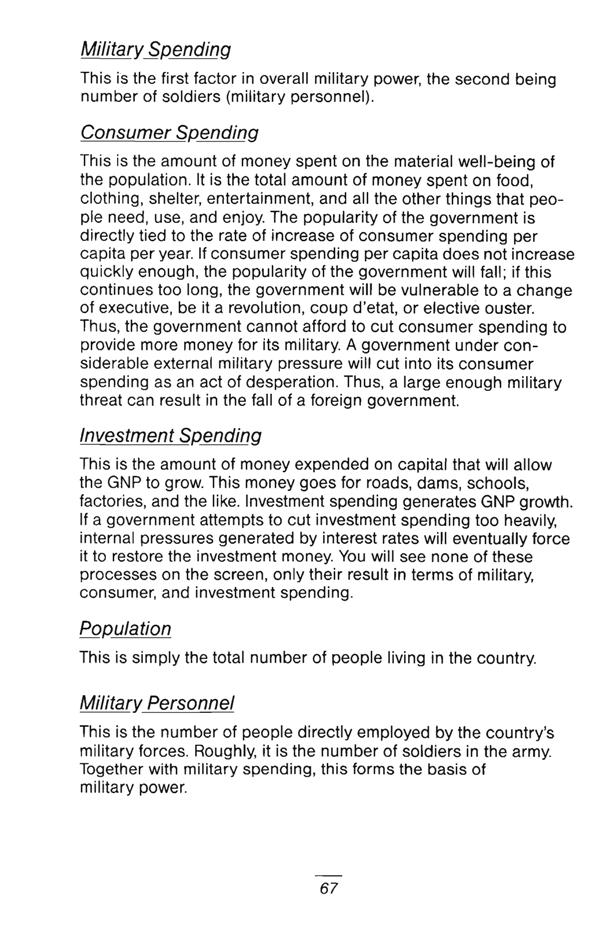 Military Spending

This is the first factor in overall military power, the second being number of soldiers (military personnel).

Consumer Spending

This is the amount of money spent on the material well-being of the population. It is the total amount of money spent on food, clothing, shelter, entertainment, and all the other things that people need, use, and enjoy. The popularity of the government is directly tied to the rate of increase of consumer spending per capita per year. If consumer spending per capita does not increase quickly enough, the popularity of the government will fall; if this continues too long, the government will be vulnerable to a change of executive, be it a revolution, coup d'etat, or elective ouster. Thus, the government cannot afford to cut consumer spending to provide more money for its military. A government under considerable external military pressure will cut into its consumer spending as an act of desperation. Thus, a large enough military threat can result in the fall of a foreign government.

Investment Spending

This is the amount of money expended on capital that will allow the GNP to grow. This money goes for roads, dams, schools, factories, and the like. Investment spending generates GNP growth. If a government attempts to cut investment spending too heavily, internal pressures generated by interest rates will eventually force it to restore the investment money. You will see none of these processes on the screen, only their result in terms of military, consumer, and investment spending.

Population

This is simply the total number of people living in the country.

Military Personnel

This is the number of people directly employed by the country's military forces. Roughly, it is the number of soldiers in the army. Together with military spending, this forms the basis of military power.

67